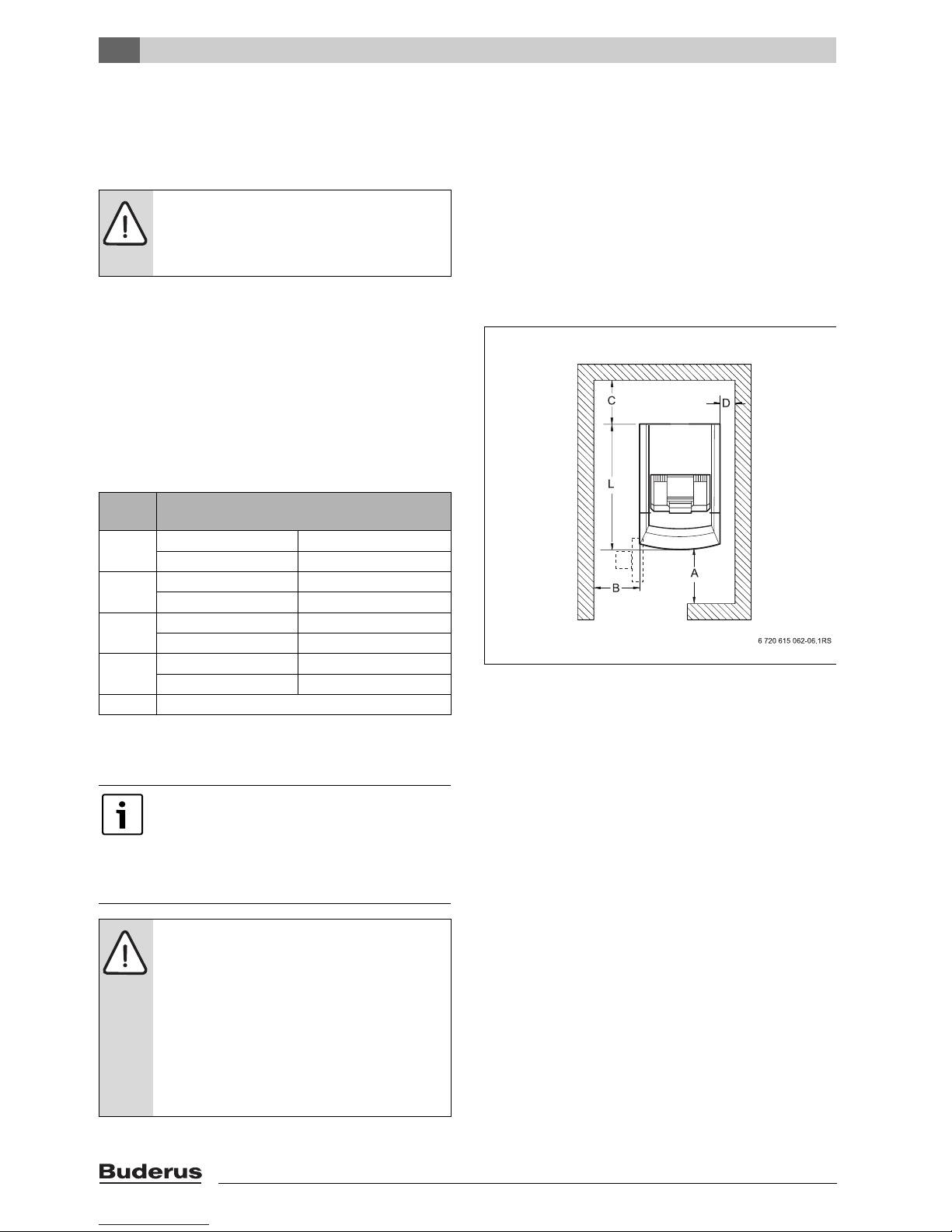 C

D

L

A

B

6 720 615 062-06.1RS

Buderus